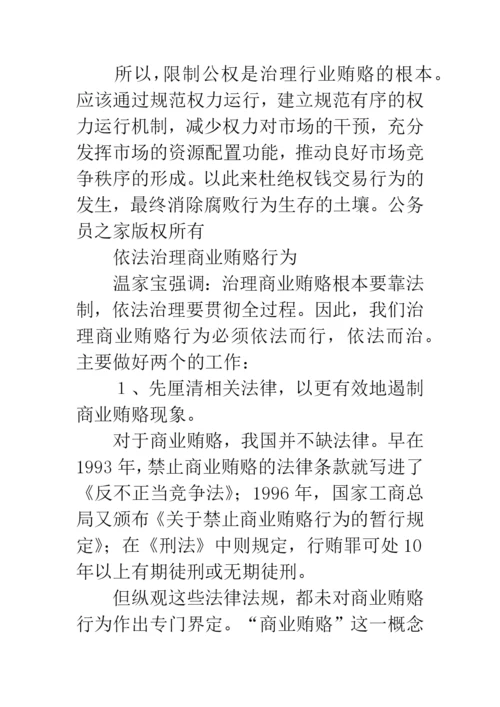 所以，限制公权是治理行业贿赂的根本。应该通过规范权力运行，建立规范有序的权力运行机制，减少权力对市场的干预，充分发挥市场的资源配置功能，推动良好市场竞争秩序的形成。以此来杜绝权钱交易行为的发生，最终消除腐败行为生存的土壤。公务员之家版权所有

依法治理商业贿赂行为

温家宝强调：治理商业贿赂根本要靠法制，依法治理要贯彻全过程。因此，我们治理商业贿赂行为必须依法而行，依法而治。主要做好两个的工作：

1、先厘清相关法律，以更有效地遏制商业贿赂现象。

对于商业贿赂，我国并不缺法律。早在1993年，禁止商业贿赂的法律条款就写进了《反不正当竞争法》；1996年，国家工商总局又颁布《关于禁止商业贿赂行为的暂行规定》；在《刑法》中则规定，行贿罪可处10年以上有期徒刑或无期徒刑。

但纵观这些法律法规，都未对商业贿赂行为作出专门界定。“商业贿赂”这一概念